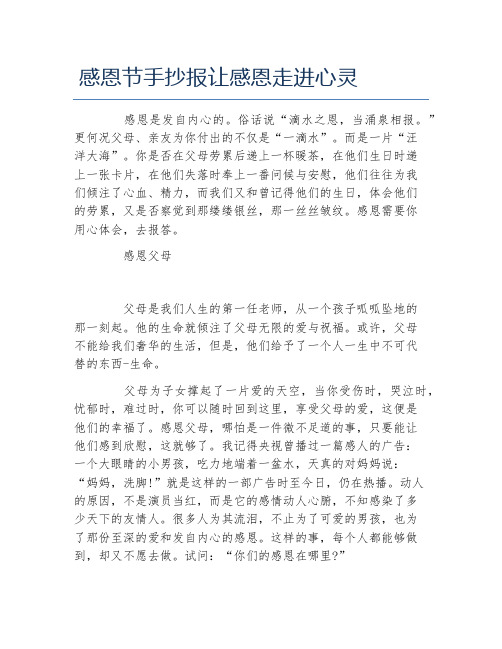 感恩节手抄报让感恩走进心灵

感恩是发自内心的。俗话说“滴水之恩，当涌泉相报。”更何况父母、亲友为你付出的不仅是“一滴水”。而是一片“汪洋大海”。你是否在父母劳累后递上一杯暖茶，在他们生日时递上一张卡片，在他们失落时奉上一番问候与安慰，他们往往为我们倾注了心血、精力，而我们又和曾记得他们的生日，体会他们的劳累，又是否察觉到那缕缕银丝，那一丝丝皱纹。感恩需要你用心体会，去报答。

感恩父母

父母是我们人生的第一任老师，从一个孩子呱呱坠地的那一刻起。他的生命就倾注了父母无限的爱与祝福。或许，父母不能给我们奢华的生活，但是，他们给予了一个人一生中不可代替的东西-生命。

父母为子女撑起了一片爱的天空，当你受伤时，哭泣时，忧郁时，难过时，你可以随时回到这里，享受父母的爱，这便是他们的幸福了。感恩父母，哪怕是一件微不足道的事，只要能让他们感到欣慰，这就够了。我记得央视曾播过一篇感人的广告：一个大眼睛的小男孩，吃力地端着一盆水，天真的对妈妈说：“妈妈，洗脚!”就是这样的一部广告时至今日，仍在热播。动人的原因，不是演员当红，而是它的感情动人心腑，不知感染了多少天下的友情人。很多人为其流泪，不止为了可爱的男孩，也为了那份至深的爱和发自内心的感恩。这样的事，每个人都能够做到，却又不愿去做。试问：“你们的感恩在哪里?”